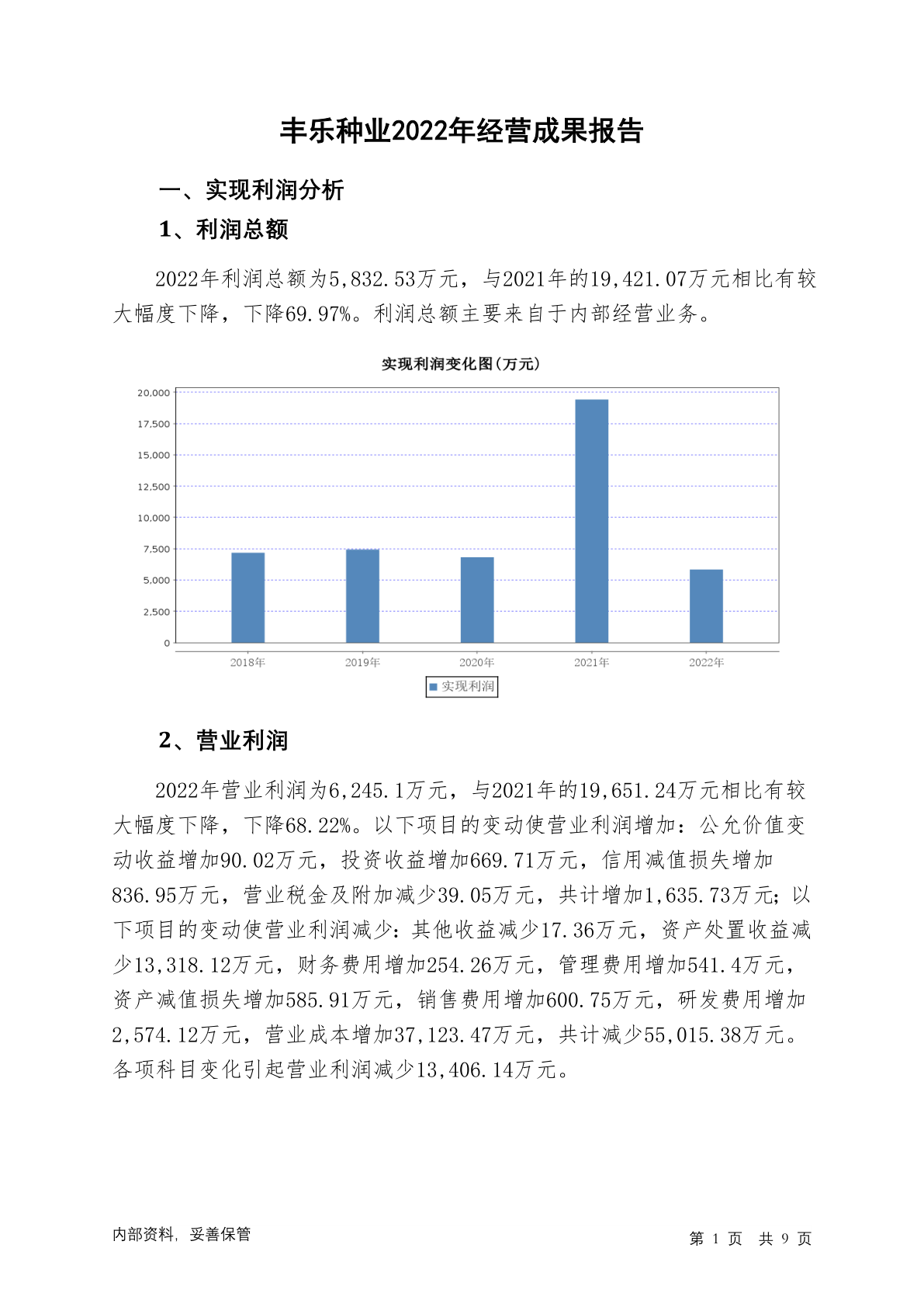 丰乐种业2022年经营成果报告

一、实现利润分析

1、利润总额

2022年利润总额为5,832.53万元，与2021年的19,421.07万元相比有较大幅度下降，下降69.97%。利润总额主要来自于内部经营业务。

实现利润变化图(万元)

20,000
17,500
15,000
12,500
10,000
7,500
5,000
2,500
0

2018年 2019年 2020年 2021年 2022年

实现利润

2、营业利润

2022年营业利润为6,245.1万元，与2021年的19,651.24万元相比有较大幅度下降，下降68.22%。以下项目的变动使营业利润增加：公允价值变动收益增加90.02万元，投资收益增加669.71万元，信用减值损失增加836.95万元，营业税金及附加减少39.05万元，共计增加1,635.73万元；以下项目的变动使营业利润减少：其他收益减少17.36万元，资产处置收益减少13,318.12万元，财务费用增加254.26万元，管理费用增加541.4万元，资产减值损失增加585.91万元，销售费用增加600.75万元，研发费用增加2,574.12万元，营业成本增加37,123.47万元，共计减少55,015.38万元。各项科目变化引起营业利润减少13,406.14万元。

内部资料，妥善保管

第 1 页 共 9 页